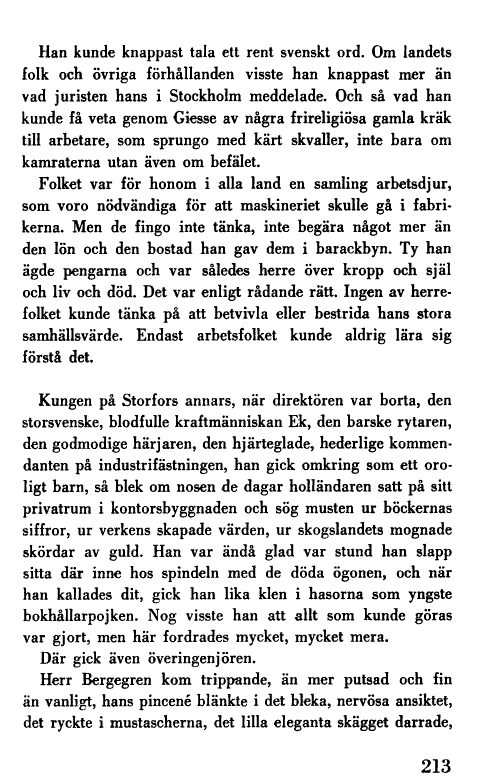 Han kunde knappast tala ett rent svenskt ord. Om landets folk och övriga förhållanden visste han knappast mer än vad juristen hans i Stockholm meddelade. Och så vad han kunde få veta genom Giesse av några frireligiösa gamla kräk till arbetare, som sprungo med kärt skvaller, inte bara om kamraterna utan även om befälet.

Folket var för honom i alla land en samling arbetsdjur, som voro nödvändiga för att maskineriet skulle gå i fabrikerna. Men de fingo inte tänka, inte begära något mer än den lön och den bostad han gav dem i barackbyn. Ty han ägde pengarna och var således herre över kropp och själ och liv och död. Det var enligt rådande rätt. Ingen av herrefolket kunde tänka på att betvivla eller bestrida hans stora samhällsvärde. Endast arbetsfolket kunde aldrig lära sig förstå det.

Kungen på Storfors annars, när direktören var borta, den storsvenske, blodfulle kraftmänniskan Ek, den barske rytaren, den godmodige härjaren, den hjärteglade, hederlige kommendanten på industrifästningen, han gick omkring som ett oroligt barn, så blek om nosen de dagar holländaren satt på sitt privatrum i kontorsbyggnaden och sög musten ur böckernas siffror, ur verkens skapade värden, ur skogslandets mognade skördar av guld. Han var ändå glad var stund han slapp sitta där inne hos spindeln med de döda ögonen, och när han kallades dit, gick han lika klen i hasorna som yngste bokhållarpojken. Nog visste han att allt som kunde göras var gjort, men här fordrades mycket, mycket mera.

Där gick även överingenjören.

Herr Bergegren kom trippande, än mer putsad och fin än vanligt, hans pincené blänkte i det bleka, nervösa ansiktet, det ryckte i mustascherna, det lilla eleganta skägget darrade,

213